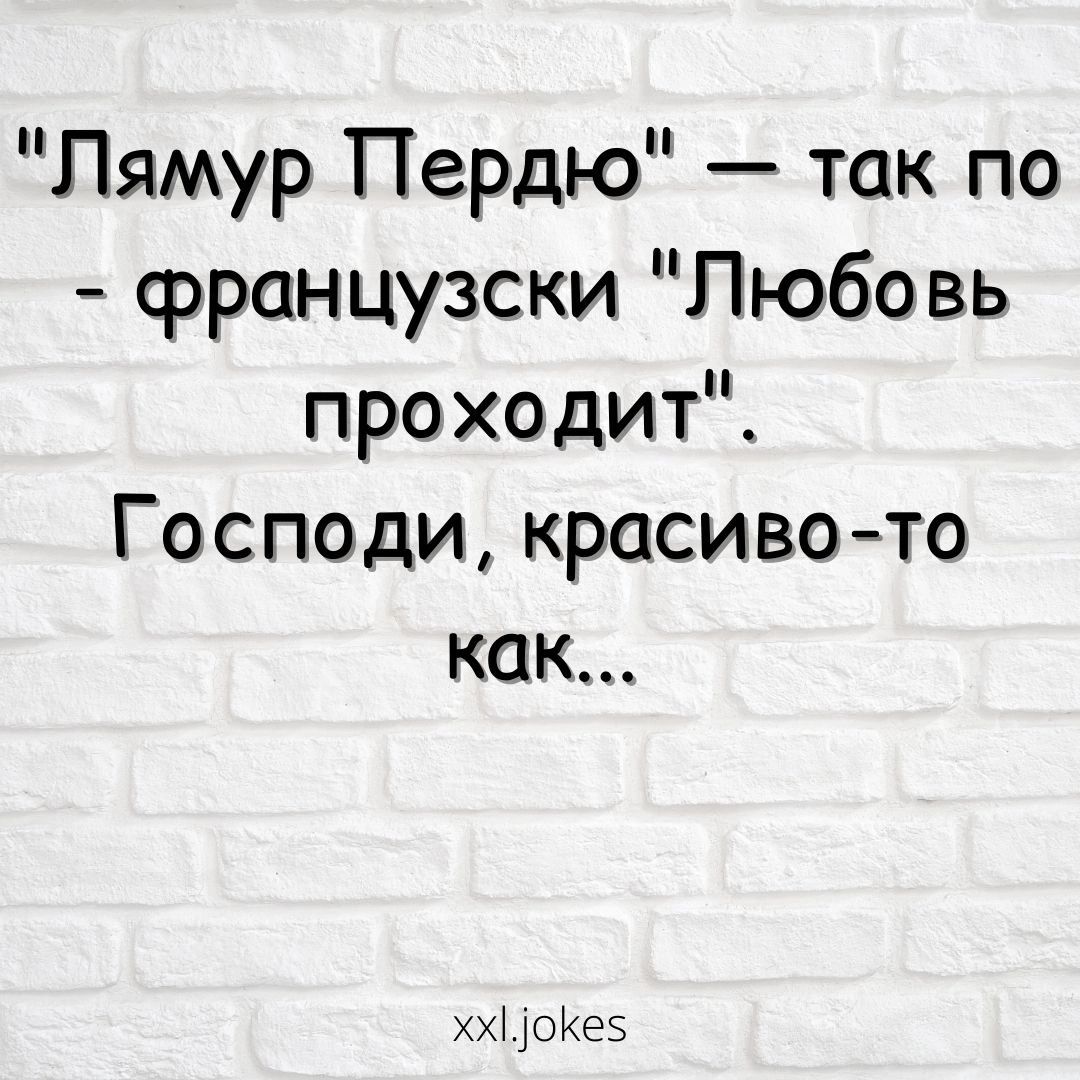 "Лямур Пердю" — так по - французски "Любовь проходит".
Господи, красиво-то как...

xxl.jokes